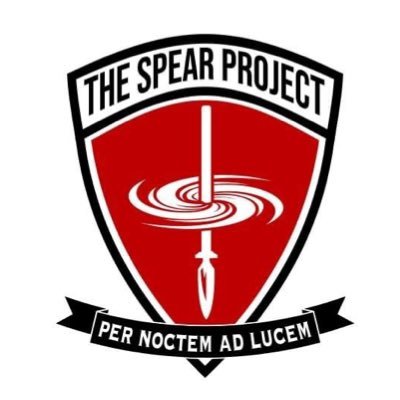 THE SPEAR PROJECT

PER NOCTEM AD LUCEM